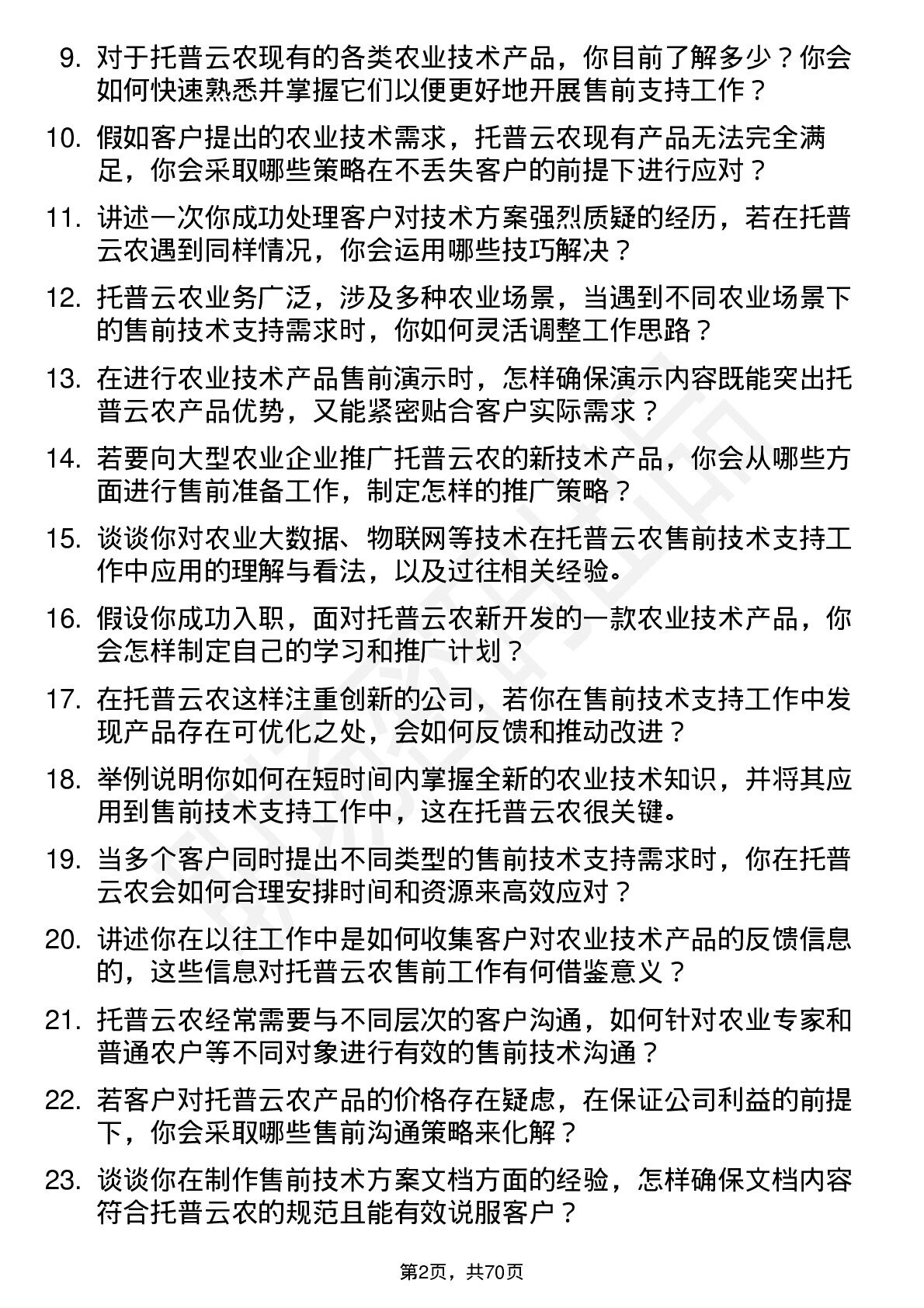 9. 对于托普云农现有的各类农业技术产品，你目前了解多少？你会如何快速熟悉并掌握它们以便更好地开展售前支持工作？

10. 假如客户提出的农业技术需求，托普云农现有产品无法完全满足，你会采取哪些策略在不丢失客户的前提下进行应对？

11. 讲述一次你成功处理客户对技术方案强烈质疑的经历，若在托普云农遇到同样情况，你会运用哪些技巧解决？

12. 托普云农业务广泛，涉及多种农业场景，当遇到不同农业场景下的售前技术支持需求时，你如何灵活调整工作思路？

13. 在进行农业技术产品售前演示时，怎样确保演示内容既能突出托普云农产品优势，又能紧密贴合客户实际需求？

14. 若要向大型农业企业推广托普云农的新技术产品，你会从哪些方面进行售前准备工作，制定怎样的推广策略？

15. 谈谈你对农业大数据、物联网等技术在托普云农售前技术支持工作中应用的理解与看法，以及过往相关经验。

16. 假设你成功入职，面对托普云农新开发的一款农业技术产品，你会怎样制定自己的学习和推广计划？

17. 在托普云农这样注重创新的公司，若你在售前技术支持工作中发现产品存在可优化之处，会如何反馈和推动改进？

18. 举例说明你如何在短时间内掌握全新的农业技术知识，并将其应用到售前技术支持工作中，这在托普云农很关键。

19. 当多个客户同时提出不同类型的售前技术支持需求时，你在托普云农会如何合理安排时间和资源来高效应对？

20. 讲述你在以往工作中是如何收集客户对农业技术产品的反馈信息的，这些信息对托普云农售前工作有何借鉴意义？

21. 托普云农经常需要与不同层次的客户沟通，如何针对农业专家和普通农户等不同对象进行有效的售前技术沟通？

22. 若客户对托普云农产品的价格存在疑虑，在保证公司利益的前提下，你会采取哪些售前沟通策略来化解？

23. 谈谈你在制作售前技术方案文档方面的经验，怎样确保文档内容符合托普云农的规范且能有效说服客户？

第2页，共70页